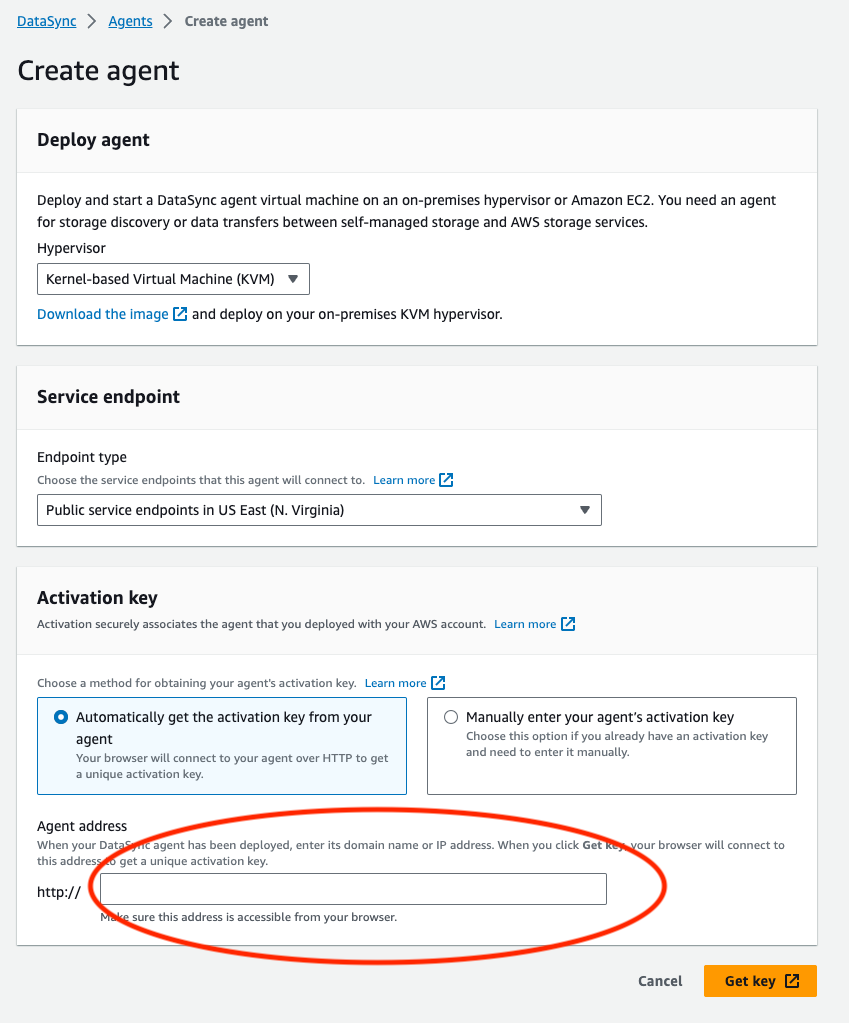 DataSync > Agents > Create agent

Create agent

Deploy agent

Deploy and start a DataSync agent virtual machine on an on-premises hypervisor or Amazon EC2. You need an agent for storage discovery or data transfers between self-managed storage and AWS storage services.

Hypervisor

Kernel-based Virtual Machine (KVM)

Download the image and deploy on your on-premises KVM hypervisor.

Service endpoint

Endpoint type

Choose the service endpoints that this agent will connect to. Learn more

Public service endpoints in US East (N. Virginia)

Activation key

Activation securely associates the agent that you deployed with your AWS account. Learn more

Choose a method for obtaining your agent's activation key. Learn more

Automatically get the activation key from your agent
Your browser will connect to your agent over HTTP to get a unique activation key.

Manually enter your agent's activation key
Choose this option if you already have an activation key and need to enter it manually.

Agent address

When your DataSync agent has been deployed, enter its domain name or IP address. When you click Get key, your browser will connect to this address to get a unique activation key.

http://

Make sure this address is accessible from your browser.

Cancel Get key